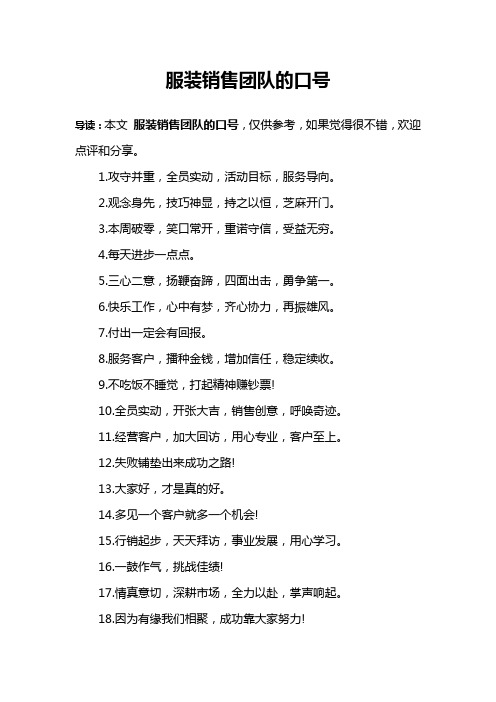 服装销售团队的口号

导读：本文 服装销售团队的口号，仅供参考，如果觉得很不错，欢迎点评和分享。

1.攻守并重，全员实动，活动目标，服务导向。

2.观念身先，技巧神显，持之以恒，芝麻开门。

3.本周破零，笑口常开，重诺守信，受益无穷。

4.每天进步一点点。

5.三心二意，扬鞭奋蹄，四面出击，勇争第一。

6.快乐工作，心中有梦，齐心协力，再振雄风。

7.付出一定会有回报。

8.服务客户，播种金钱，增加信任，稳定续收。

9.不吃饭不睡觉，打起精神赚钞票!

10.全员实动，开张大吉，销售创意，呼唤奇迹。

11.经营客户，加大回访，用心专业，客户至上。

12.失败铺垫出来成功之路!

13.大家好，才是真的好。

14.多见一个客户就多一个机会!

15.行销起步，天天拜访，事业发展，用心学习。

16.一鼓作气，挑战佳绩!

17.情真意切，深耕市场，全力以赴，掌声响起。

18.因为有缘我们相聚，成功靠大家努力!